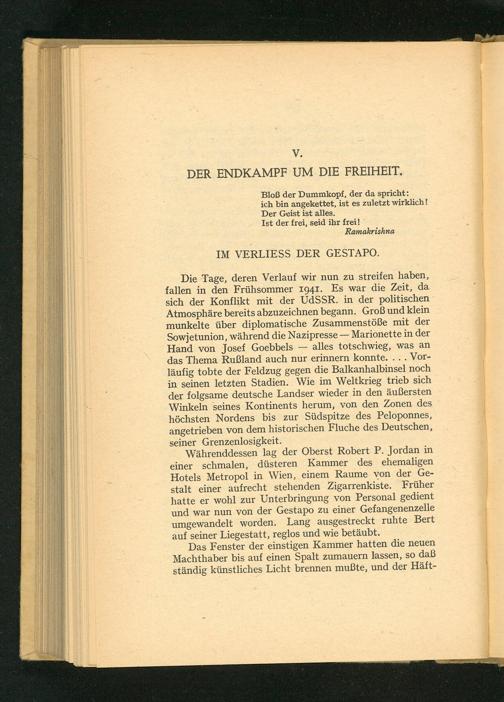 V.

DER ENDKAMPF UM DIE FREIHEIT.

Bloß der Dummkopf, der da spricht:
ich bin angekettet, ist es zuletzt wirklich!
Der Geist ist alles.
Ist der frei, seid ihr frei!
Ramakrishna

IM VERLIESS DER GESTAPO.

Die Tage, deren Verlauf wir nun zu streifen haben, fallen in den Frühsommer 1941. Es war die Zeit, da sich der Konflikt mit der UdSSR. in der politischen Atmosphäre bereits abzuzeichnen begann. Groß und klein munkelte über diplomatische Zusammenstöße mit der Sowjetunion, während die Nazipresse — Marionette in der Hand von Josef Goebbels — alles totschwieg, was an das Thema Rußland auch nur erinnern konnte. . . . Vorläufig tobte der Feldzug gegen die Balkanhalbinsel noch in seinen letzten Stadien. Wie im Weltkrieg trieb sich der folgsame deutsche Landser wieder in den äußersten Winkeln seines Kontinents herum, von den Zonen des höchsten Nordens bis zur Südspitze des Peloponnes, angetrieben von dem historischen Fluche des Deutschen, seiner Grenzenlosigkeit.

Währenddessen lag der Oberst Robert P. Jordan in einer schmalen, düsteren Kammer des ehemaligen Hotels Metropol in Wien, einem Raume von der Gestalt einer aufrecht stehenden Zigarrenkiste. Früher hatte er wohl zur Unterbringung von Personal gedient und war nun von der Gestapo zu einer Gefangenenzelle umgewandelt worden. Lang ausgestreckt ruhte Bert auf seiner Liegestatt, reglos und wie betäubt.

Das Fenster der einstigen Kammer hatten die neuen Machthaber bis auf einen Spalt zumauern lassen, so daß ständig künstliches Licht brennen mußte, und der Häft-